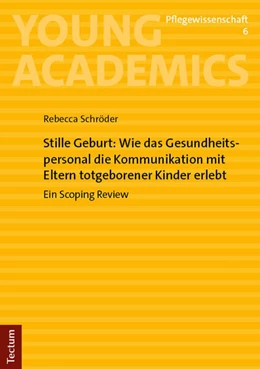 YOUNG ACADEMICS

Pflegewissenschaft
6

Rebecca Schröder

Stille Geburt: Wie das Gesundheitspersonal die Kommunikation mit Eltern totgeborener Kinder erlebt

Ein Scoping Review

Tectum